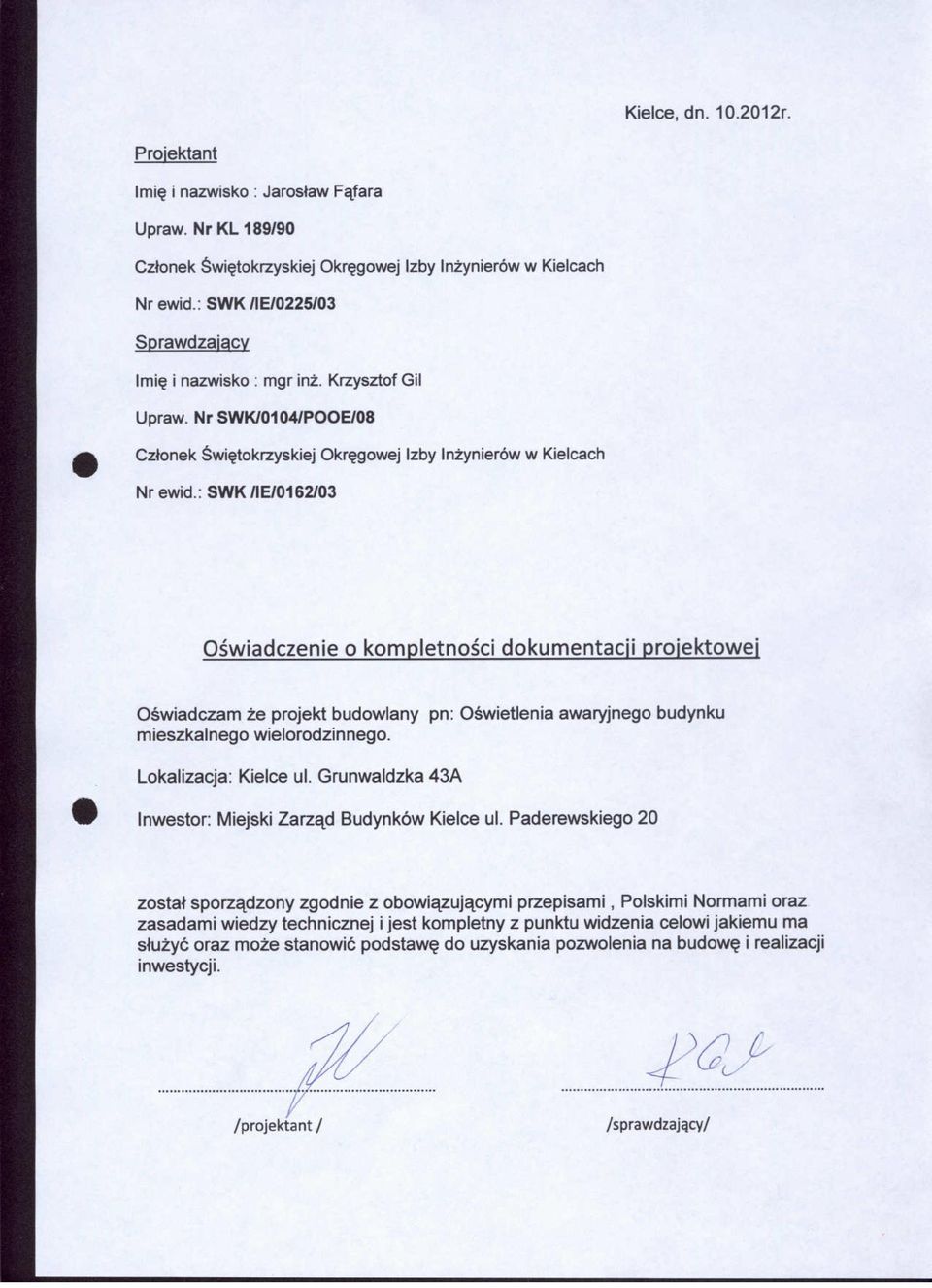 Kielce, dn. 10.2012r.

Projektant

Imię i nazwisko : Jarosław Fąfara

Upraw. Nr KL 189/90

Członek Świętokrzyskiej Okręgowej Izby Inżynierów w Kielcach

Nr ewid.: SWK /IE/0225/03

Sprawdzający

Imię i nazwisko : mgr inż. Krzysztof Gil

Upraw. Nr SWK/0104/POOE/08

Członek Świętokrzyskiej Okręgowej Izby Inżynierów w Kielcach

Nr ewid.: SWK /IE/0162/03

Oświadczenie o kompletności dokumentacji projektowej

Oświadczam że projekt budowlany pn: Oświetlenia awaryjnego budynku mieszkalnego wielorodzinnego.

Lokalizacja: Kielce ul. Grunwaldzka 43A

Inwestor: Miejski Zarząd Budynków Kielce ul. Paderewskiego 20

został sporządzony zgodnie z obowiązującymi przepisami , Polskimi Normami oraz zasadami wiedzy technicznej i jest kompletny z punktu widzenia celowi jakiemu ma służyć oraz może stanowić podstawę do uzyskania pozwolenia na budowę i realizacji inwestycji.

/projektant /

/sprawdzający/